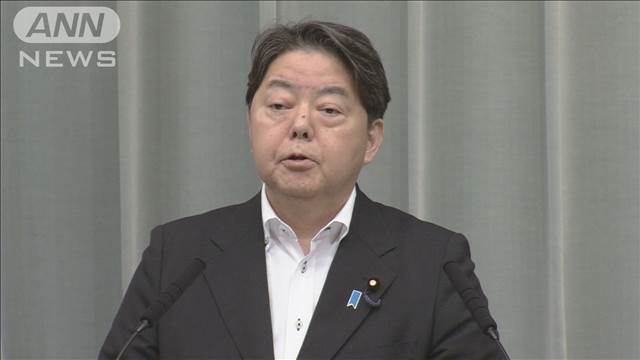 ANN
NEWS